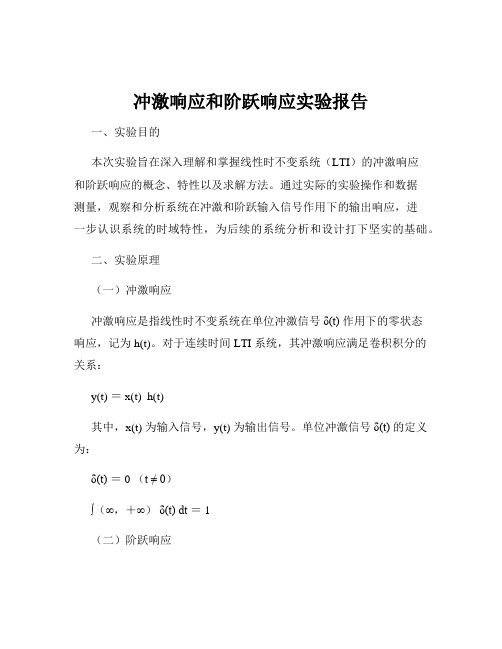 冲激响应和阶跃响应实验报告

一、实验目的

本次实验旨在深入理解和掌握线性时不变系统（LTI）的冲激响应和阶跃响应的概念、特性以及求解方法。通过实际的实验操作和数据测量，观察和分析系统在冲激和阶跃输入信号作用下的输出响应，进一步认识系统的时域特性，为后续的系统分析和设计打下坚实的基础。

二、实验原理

（一）冲激响应

冲激响应是指线性时不变系统在单位冲激信号 δ(t) 作用下的零状态响应，记为 h(t)。对于连续时间 LTI 系统，其冲激响应满足卷积积分的关系：

y(t) = x(t) h(t)

其中，x(t) 为输入信号，y(t) 为输出信号。单位冲激信号 δ(t) 的定义为：

δ(t) = 0 （t ≠ 0）

∫（∞，+∞） δ(t) dt = 1

（二）阶跃响应